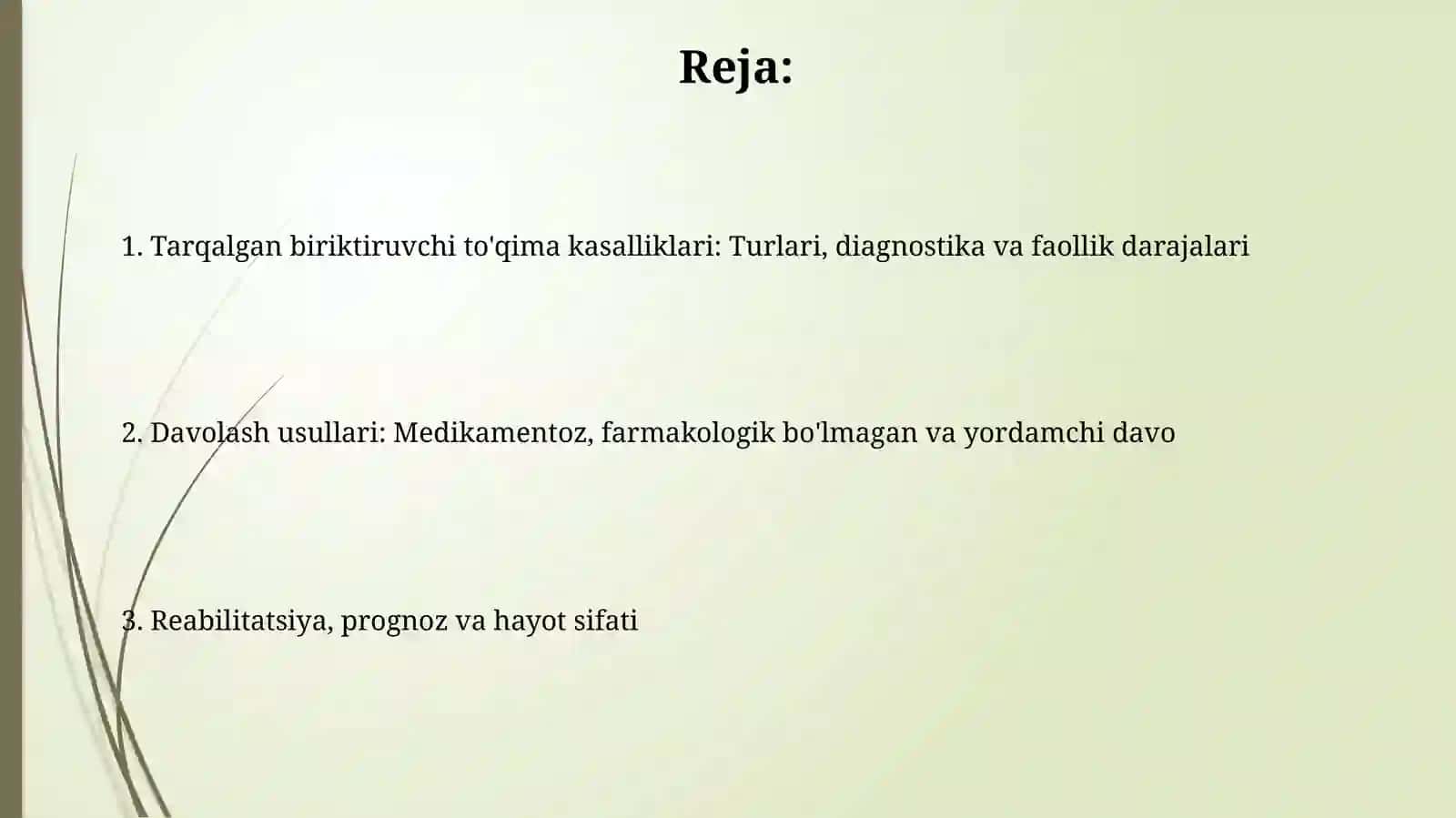 Reja:

1. Tarqalgan biriktiruvchi to'qima kasalliklari: Turlari, diagnostika va faollik darajalari

2. Davolash usullari: Medikamentoz, farmakologik bo'lmagan va yordamchi davo

3. Reabilitatsiya, prognoz va hayot sifati